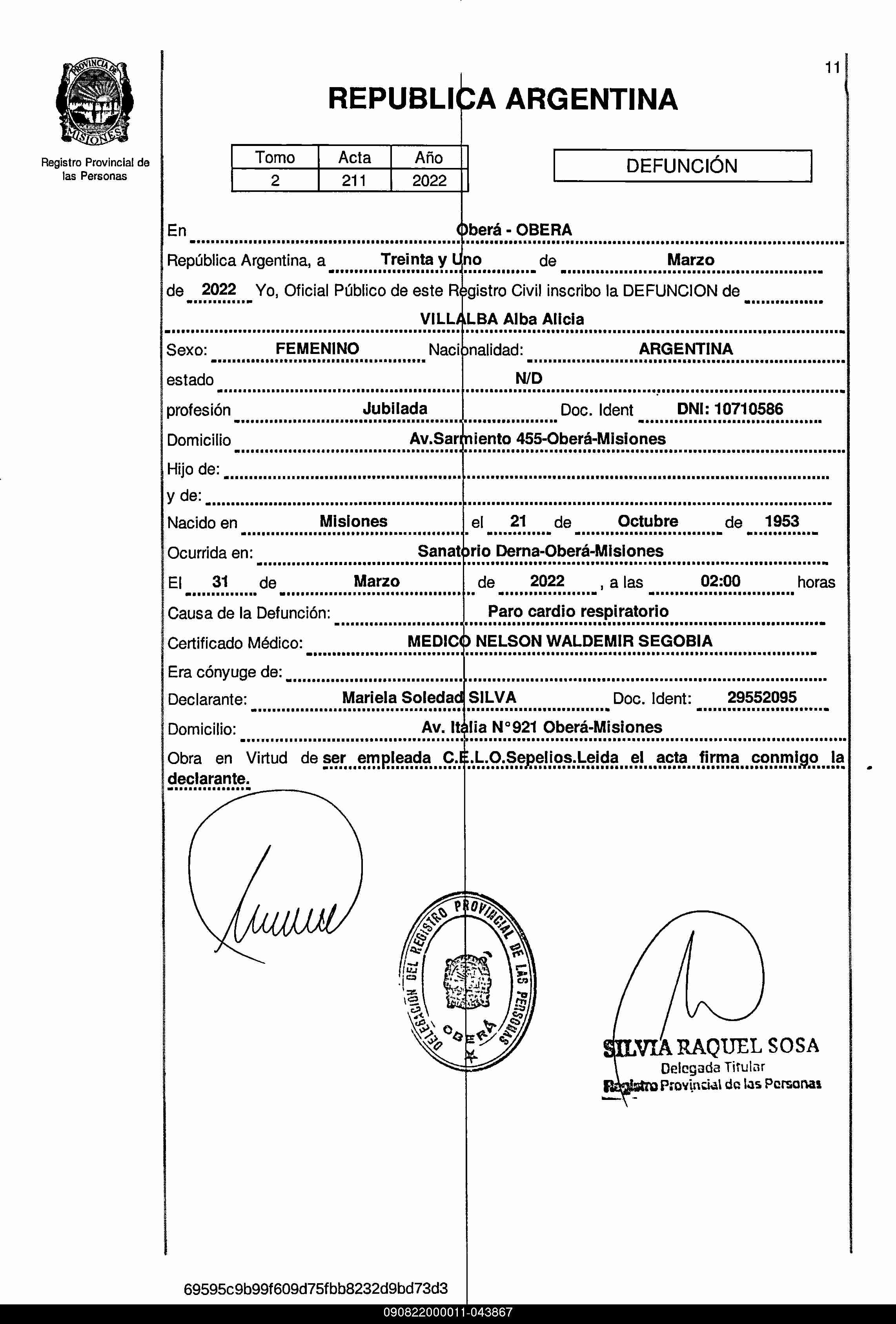 PROVINCIA DE MISIONES

Registro Provincial de las Personas

11

REPUBLICA ARGENTINA

| Tomo | Acta | Año |
|---|---|---|
| 2 | 211 | 2022 |

DEFUNCIÓN

En Oberá - OBERA

República Argentina, a Treinta y Uno de Marzo

de 2022 Yo, Oficial Público de este Registro Civil inscribo la DEFUNCION de

VILLALBA Alba Alicia

Sexo: FEMENINO Nacionalidad: ARGENTINA

estado N/D

profesión Jubilada Doc. Ident DNI: 10710586

Domicilio Av.Sarmiento 455-Oberá-Misiones

Hijo de:

y de:

Nacido en Misiones el 21 de Octubre de 1953

Ocurrida en: Sanatorio Derna-Oberá-Misiones

El 31 de Marzo de 2022 , a las 02:00 horas

Causa de la Defunción: Paro cardio respiratorio

Certificado Médico: MEDICO NELSON WALDEMIR SEGOBIA

Era cónyuge de:

Declarante: Mariela Soledad SILVA Doc. Ident: 29552095

Domicilio: Av. Italia N°921 Oberá-Misiones

Obra en Virtud de ser empleada C.E.L.O.Sepelios.Leida el acta firma conmigo la declarante.

DELEGACION DEL REGISTRO PROVINCIAL DE LAS PERSONAS OBERÁ

SILVIA RAQUEL SOSA
Delegada Titular
Registro Provincial de las Personas

69595c9b99f609d75fbb8232d9bd73d3

090822000011-043867